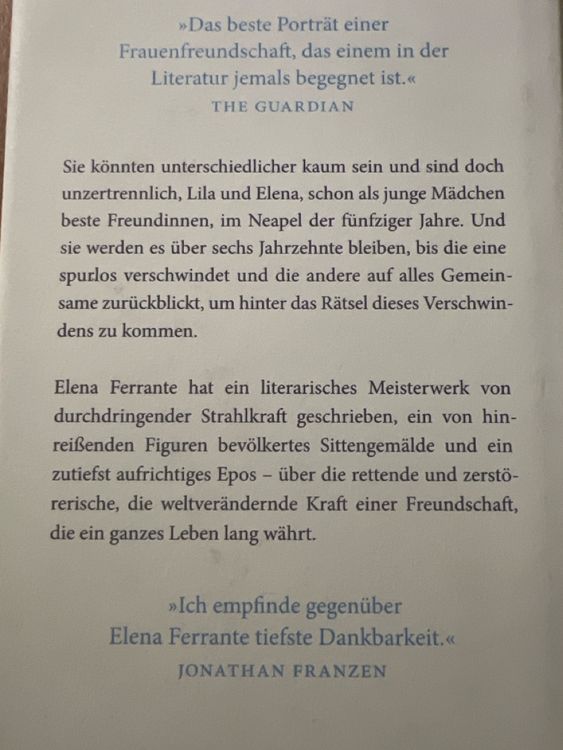 »Das beste Porträt einer Frauenfreundschaft, das einem in der Literatur jemals begegnet ist.«
THE GUARDIAN

Sie könnten unterschiedlicher kaum sein und sind doch unzertrennlich, Lila und Elena, schon als junge Mädchen beste Freundinnen, im Neapel der fünfziger Jahre. Und sie werden es über sechs Jahrzehnte bleiben, bis die eine spurlos verschwindet und die andere auf alles Gemeinsame zurückblickt, um hinter das Rätsel dieses Verschwindens zu kommen.

Elena Ferrante hat ein literarisches Meisterwerk von durchdringender Strahlkraft geschrieben, ein von hinreißenden Figuren bevölkertes Sittengemälde und ein zutiefst aufrichtiges Epos – über die rettende und zerstörerische, die weltverändernde Kraft einer Freundschaft, die ein ganzes Leben lang währt.

»Ich empfinde gegenüber Elena Ferrante tiefste Dankbarkeit.«
JONATHAN FRANZEN